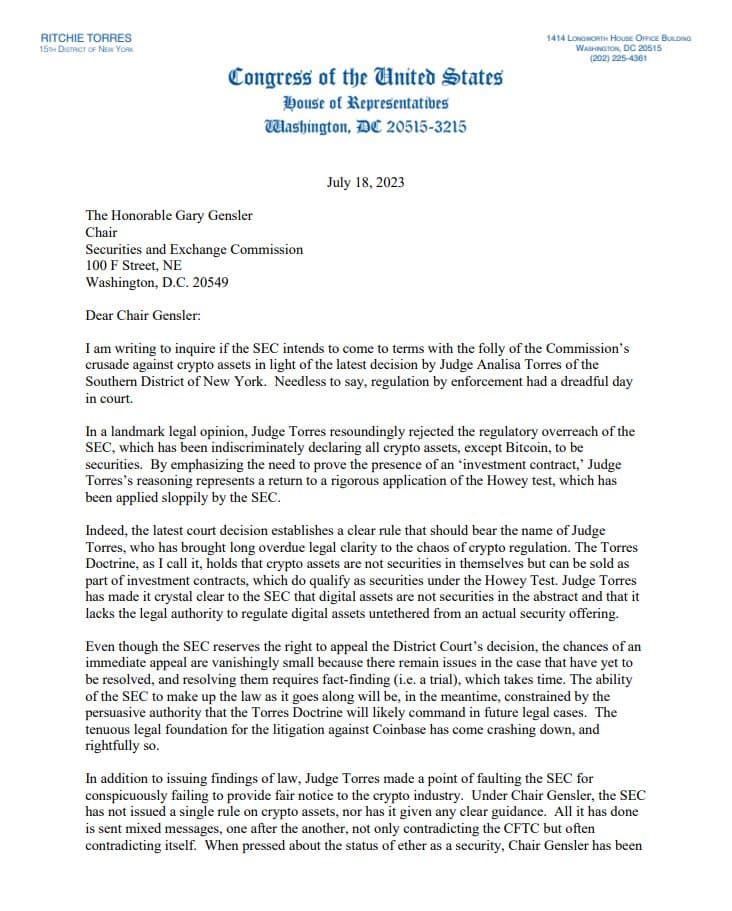 RITCHIE TORRES
15TH DISTRICT OF NEW YORK

1414 LONGWORTH HOUSE OFFICE BUILDING
WASHINGTON, DC 20515
(202) 225-4361

Congress of the United States
House of Representatives
Washington, DC 20515-3215

July 18, 2023

The Honorable Gary Gensler
Chair
Securities and Exchange Commission
100 F Street, NE
Washington, D.C. 20549

Dear Chair Gensler:

I am writing to inquire if the SEC intends to come to terms with the folly of the Commission's crusade against crypto assets in light of the latest decision by Judge Analisa Torres of the Southern District of New York. Needless to say, regulation by enforcement had a dreadful day in court.

In a landmark legal opinion, Judge Torres resoundingly rejected the regulatory overreach of the SEC, which has been indiscriminately declaring all crypto assets, except Bitcoin, to be securities. By emphasizing the need to prove the presence of an 'investment contract,' Judge Torres's reasoning represents a return to a rigorous application of the Howey test, which has been applied sloppily by the SEC.

Indeed, the latest court decision establishes a clear rule that should bear the name of Judge Torres, who has brought long overdue legal clarity to the chaos of crypto regulation. The Torres Doctrine, as I call it, holds that crypto assets are not securities in themselves but can be sold as part of investment contracts, which do qualify as securities under the Howey Test. Judge Torres has made it crystal clear to the SEC that digital assets are not securities in the abstract and that it lacks the legal authority to regulate digital assets untethered from an actual security offering.

Even though the SEC reserves the right to appeal the District Court's decision, the chances of an immediate appeal are vanishingly small because there remain issues in the case that have yet to be resolved, and resolving them requires fact-finding (i.e. a trial), which takes time. The ability of the SEC to make up the law as it goes along will be, in the meantime, constrained by the persuasive authority that the Torres Doctrine will likely command in future legal cases. The tenuous legal foundation for the litigation against Coinbase has come crashing down, and rightfully so.

In addition to issuing findings of law, Judge Torres made a point of faulting the SEC for conspicuously failing to provide fair notice to the crypto industry. Under Chair Gensler, the SEC has not issued a single rule on crypto assets, nor has it given any clear guidance. All it has done is sent mixed messages, one after the another, not only contradicting the CFTC but often contradicting itself. When pressed about the status of ether as a security, Chair Gensler has been